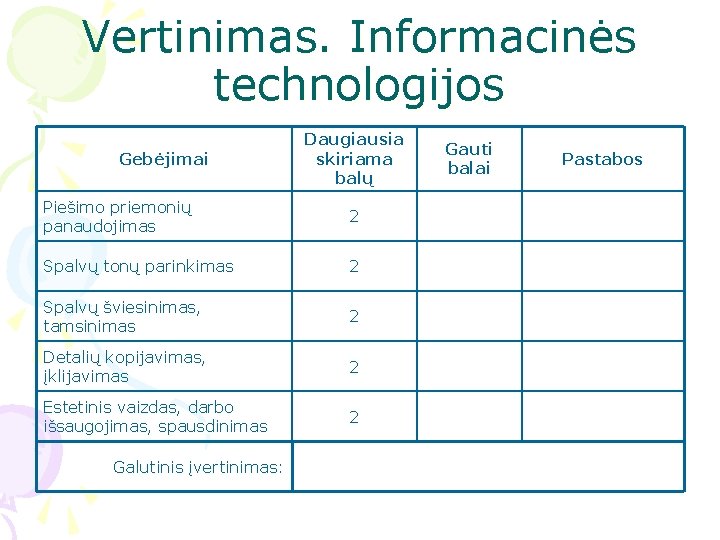 Vertinimas. Informacinės technologijos

| Gebėjimai | Daugiausia skiriama balų | Gauti balai | Pastabos |
|---|---|---|---|
| Piešimo priemonių panaudojimas | 2 | | |
| Spalvų tonų parinkimas | 2 | | |
| Spalvų šviesinimas, tamsinimas | 2 | | |
| Detalių kopijavimas, įklijavimas | 2 | | |
| Estetinis vaizdas, darbo išsaugojimas, spausdinimas | 2 | | |
| Galutinis įvertinimas: | | | |